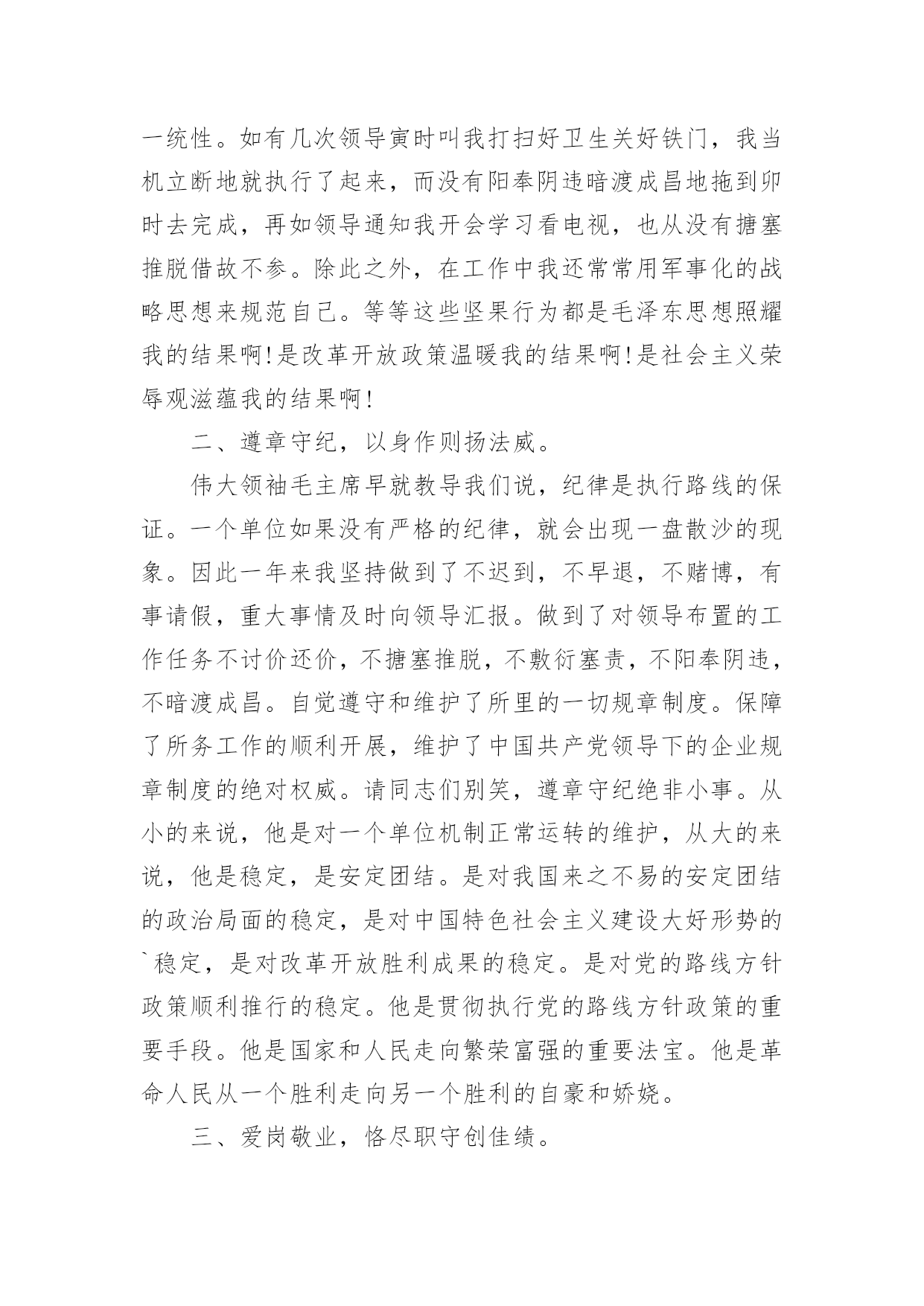 一统性。如有几次领导寅时叫我打扫好卫生关好铁门，我当机立断地就执行了起来，而没有阳奉阴违暗渡成昌地拖到卯时去完成，再如领导通知我开会学习看电视，也从没有搪塞推脱借故不参。除此之外，在工作中我还常常用军事化的战略思想来规范自己。等等这些坚果行为都是毛泽东思想照耀我的结果啊!是改革开放政策温暖我的结果啊!是社会主义荣辱观滋蕴我的结果啊!

二、遵章守纪，以身作则扬法威。

伟大领袖毛主席早就教导我们说，纪律是执行路线的保证。一个单位如果没有严格的纪律，就会出现一盘散沙的现象。因此一年来我坚持做到了不迟到，不早退，不赌博，有事请假，重大事情及时向领导汇报。做到了对领导布置的工作任务不讨价还价，不搪塞推脱，不敷衍塞责，不阳奉阴违，不暗渡成昌。自觉遵守和维护了所里的一切规章制度。保障了所务工作的顺利开展，维护了中国共产党领导下的企业规章制度的绝对权威。请同志们别笑，遵章守纪绝非小事。从小的来说，他是对一个单位机制正常运转的维护，从大的来说，他是稳定，是安定团结。是对我国来之不易的安定团结的政治局面的稳定，是对中国特色社会主义建设大好形势的`稳定，是对改革开放胜利成果的稳定。是对党的路线方针政策顺利推行的稳定。他是贯彻执行党的路线方针政策的重要手段。他是国家和人民走向繁荣富强的重要法宝。他是革命人民从一个胜利走向另一个胜利的自豪和娇娆。

三、爱岗敬业，恪尽职守创佳绩。